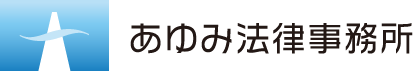 あゆみ法律事務所